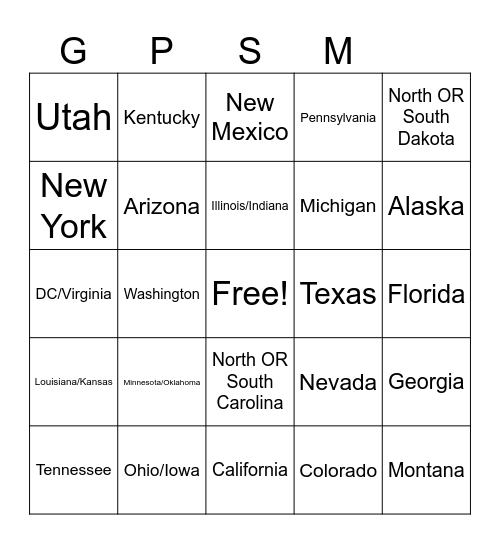 | G | P | S | M | |
|---|---|---|---|---|
| Utah | Kentucky | New Mexico | Pennsylvania | North OR South Dakota |
| New York | Arizona | Illinois/Indiana | Michigan | Alaska |
| DC/Virginia | Washington | Free! | Texas | Florida |
| Louisiana/Kansas | Minnesota/Oklahoma | North OR South Carolina | Nevada | Georgia |
| Tennessee | Ohio/Iowa | California | Colorado | Montana |